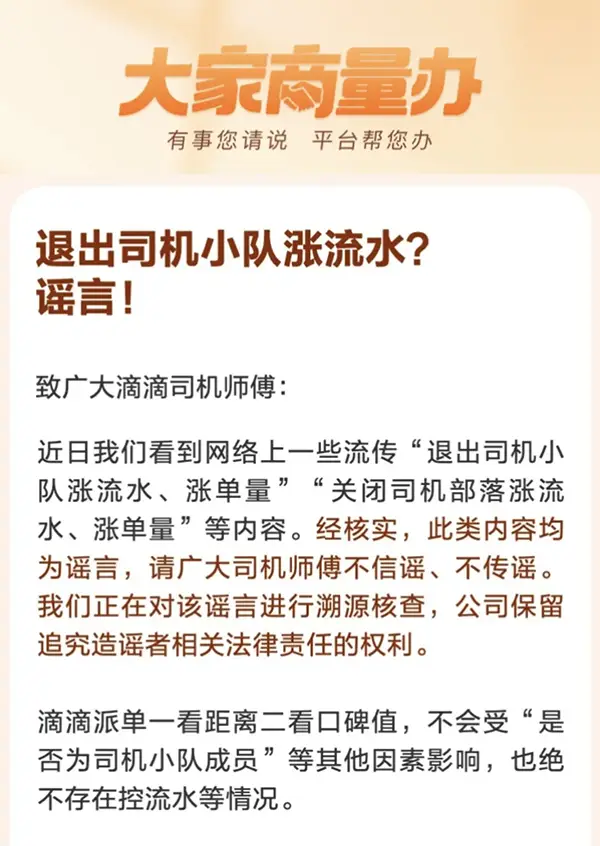 大家商量办

有事您请说　平台帮您办

退出司机小队涨流水？
谣言！

致广大滴滴司机师傅：

近日我们看到网络上一些流传“退出司机小队涨流水、涨单量”“关闭司机部落涨流水、涨单量”等内容。经核实，此类内容均为谣言，请广大司机师傅不信谣、不传谣。我们正在对该谣言进行溯源核查，公司保留追究造谣者相关法律责任的权利。

滴滴派单一看距离二看口碑值，不会受“是否为司机小队成员”等其他因素影响，也绝不存在控流水等情况。